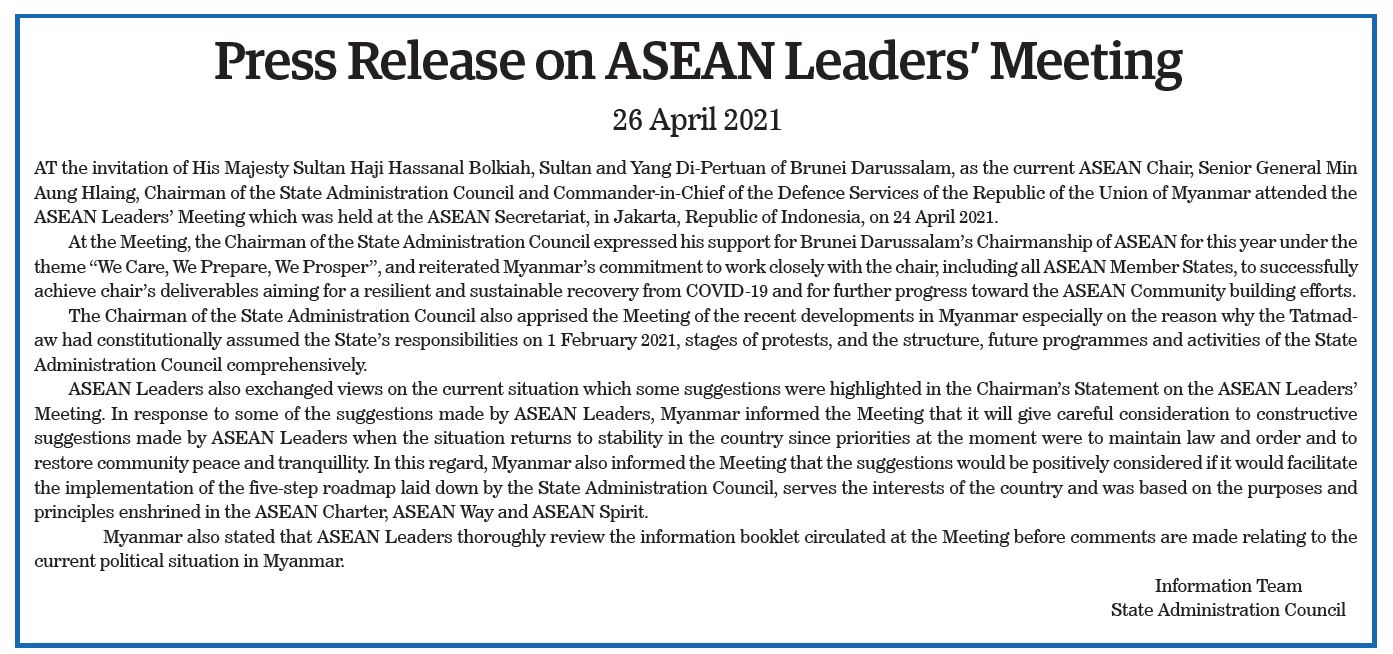 Press Release on ASEAN Leaders' Meeting

26 April 2021

AT the invitation of His Majesty Sultan Haji Hassanal Bolkiah, Sultan and Yang Di-Pertuan of Brunei Darussalam, as the current ASEAN Chair, Senior General Min Aung Hlaing, Chairman of the State Administration Council and Commander-in-Chief of the Defence Services of the Republic of the Union of Myanmar attended the ASEAN Leaders' Meeting which was held at the ASEAN Secretariat, in Jakarta, Republic of Indonesia, on 24 April 2021.

At the Meeting, the Chairman of the State Administration Council expressed his support for Brunei Darussalam's Chairmanship of ASEAN for this year under the theme "We Care, We Prepare, We Prosper", and reiterated Myanmar's commitment to work closely with the chair, including all ASEAN Member States, to successfully achieve chair's deliverables aiming for a resilient and sustainable recovery from COVID-19 and for further progress toward the ASEAN Community building efforts.

The Chairman of the State Administration Council also apprised the Meeting of the recent developments in Myanmar especially on the reason why the Tatmadaw had constitutionally assumed the State's responsibilities on 1 February 2021, stages of protests, and the structure, future programmes and activities of the State Administration Council comprehensively.

ASEAN Leaders also exchanged views on the current situation which some suggestions were highlighted in the Chairman's Statement on the ASEAN Leaders' Meeting. In response to some of the suggestions made by ASEAN Leaders, Myanmar informed the Meeting that it will give careful consideration to constructive suggestions made by ASEAN Leaders when the situation returns to stability in the country since priorities at the moment were to maintain law and order and to restore community peace and tranquillity. In this regard, Myanmar also informed the Meeting that the suggestions would be positively considered if it would facilitate the implementation of the five-step roadmap laid down by the State Administration Council, serves the interests of the country and was based on the purposes and principles enshrined in the ASEAN Charter, ASEAN Way and ASEAN Spirit.

Myanmar also stated that ASEAN Leaders thoroughly review the information booklet circulated at the Meeting before comments are made relating to the current political situation in Myanmar.

Information Team
State Administration Council